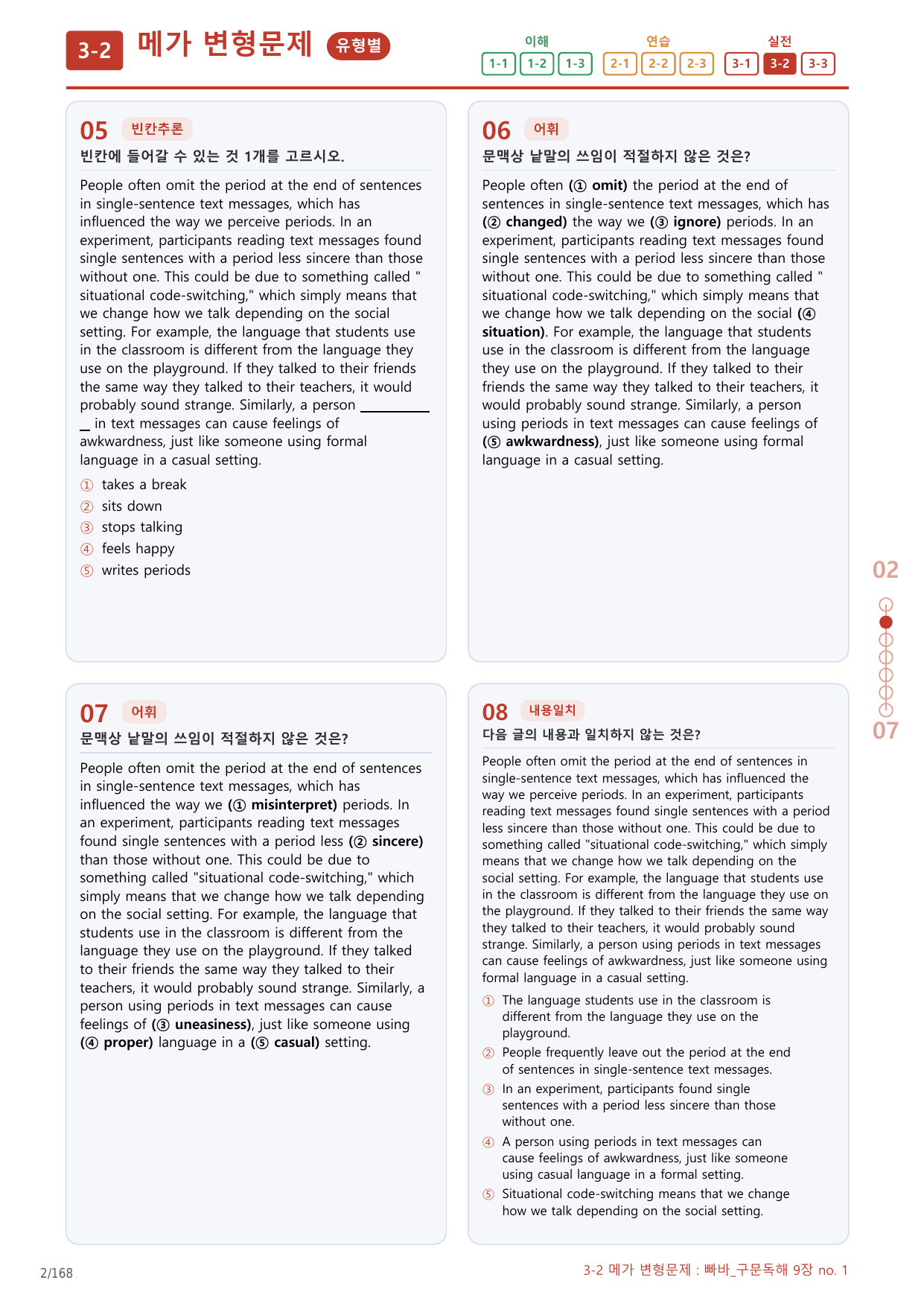 3-2 메가 변형문제 유형별

이해
1-1 1-2 1-3
연습
2-1 2-2 2-3
실전
3-1 3-2 3-3

05 빈칸추론
빈칸에 들어갈 수 있는 것 1개를 고르시오.

People often omit the period at the end of sentences in single-sentence text messages, which has influenced the way we perceive periods. In an experiment, participants reading text messages found single sentences with a period less sincere than those without one. This could be due to something called " situational code-switching," which simply means that we change how we talk depending on the social setting. For example, the language that students use in the classroom is different from the language they use on the playground. If they talked to their friends the same way they talked to their teachers, it would probably sound strange. Similarly, a person ____ in text messages can cause feelings of awkwardness, just like someone using formal language in a casual setting.

① takes a break
② sits down
③ stops talking
④ feels happy
⑤ writes periods

06 어휘
문맥상 낱말의 쓰임이 적절하지 않은 것은?

People often (① omit) the period at the end of sentences in single-sentence text messages, which has (② changed) the way we (③ ignore) periods. In an experiment, participants reading text messages found single sentences with a period less sincere than those without one. This could be due to something called " situational code-switching," which simply means that we change how we talk depending on the social (④ situation). For example, the language that students use in the classroom is different from the language they use on the playground. If they talked to their friends the same way they talked to their teachers, it would probably sound strange. Similarly, a person using periods in text messages can cause feelings of (⑤ awkwardness), just like someone using formal language in a casual setting.

07 어휘
문맥상 낱말의 쓰임이 적절하지 않은 것은?

People often omit the period at the end of sentences in single-sentence text messages, which has influenced the way we (① misinterpret) periods. In an experiment, participants reading text messages found single sentences with a period less (② sincere) than those without one. This could be due to something called "situational code-switching," which simply means that we change how we talk depending on the social setting. For example, the language that students use in the classroom is different from the language they use on the playground. If they talked to their friends the same way they talked to their teachers, it would probably sound strange. Similarly, a person using periods in text messages can cause feelings of (③ uneasiness), just like someone using (④ proper) language in a (⑤ casual) setting.

08 내용일치
다음 글의 내용과 일치하지 않는 것은?

People often omit the period at the end of sentences in single-sentence text messages, which has influenced the way we perceive periods. In an experiment, participants reading text messages found single sentences with a period less sincere than those without one. This could be due to something called "situational code-switching," which simply means that we change how we talk depending on the social setting. For example, the language that students use in the classroom is different from the language they use on the playground. If they talked to their friends the same way they talked to their teachers, it would probably sound strange. Similarly, a person using periods in text messages can cause feelings of awkwardness, just like someone using formal language in a casual setting.

① The language students use in the classroom is different from the language they use on the playground.
② People frequently leave out the period at the end of sentences in single-sentence text messages.
③ In an experiment, participants found single sentences with a period less sincere than those without one.
④ A person using periods in text messages can cause feelings of awkwardness, just like someone using casual language in a formal setting.
⑤ Situational code-switching means that we change how we talk depending on the social setting.

02
07

2/168

3-2 메가 변형문제 : 빠바_구문독해 9장 no. 1